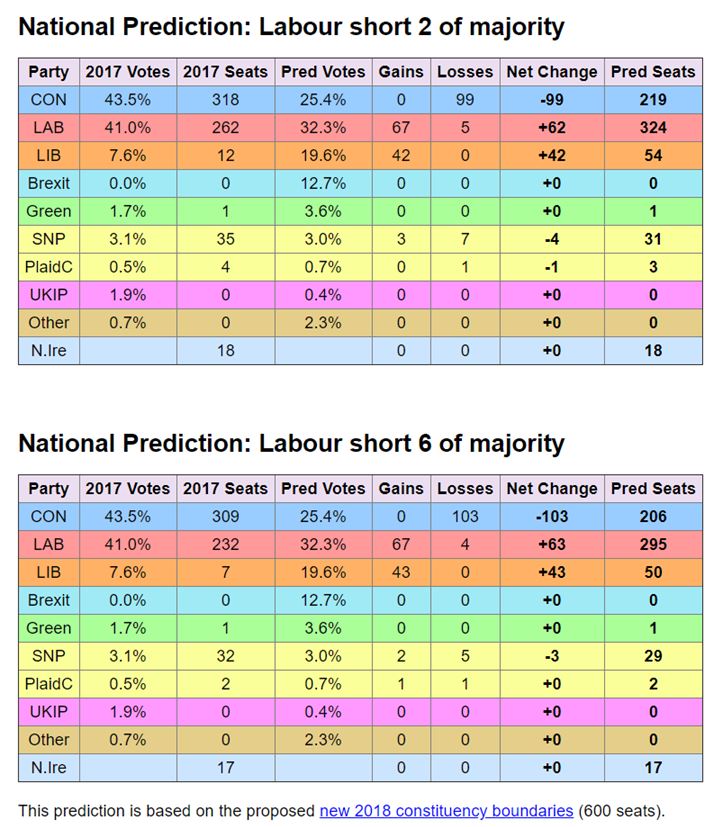 National Prediction: Labour short 2 of majority

| Party | 2017 Votes | 2017 Seats | Pred Votes | Gains | Losses | Net Change | Pred Seats |
|---|---|---|---|---|---|---|---|
| CON | 43.5% | 318 | 25.4% | 0 | 99 | -99 | 219 |
| LAB | 41.0% | 262 | 32.3% | 67 | 5 | +62 | 324 |
| LIB | 7.6% | 12 | 19.6% | 42 | 0 | +42 | 54 |
| Brexit | 0.0% | 0 | 12.7% | 0 | 0 | +0 | 0 |
| Green | 1.7% | 1 | 3.6% | 0 | 0 | +0 | 1 |
| SNP | 3.1% | 35 | 3.0% | 3 | 7 | -4 | 31 |
| PlaidC | 0.5% | 4 | 0.7% | 0 | 1 | -1 | 3 |
| UKIP | 1.9% | 0 | 0.4% | 0 | 0 | +0 | 0 |
| Other | 0.7% | 0 | 2.3% | 0 | 0 | +0 | 0 |
| N.Ire | | 18 | | 0 | 0 | +0 | 18 |

National Prediction: Labour short 6 of majority

| Party | 2017 Votes | 2017 Seats | Pred Votes | Gains | Losses | Net Change | Pred Seats |
|---|---|---|---|---|---|---|---|
| CON | 43.5% | 309 | 25.4% | 0 | 103 | -103 | 206 |
| LAB | 41.0% | 232 | 32.3% | 67 | 4 | +63 | 295 |
| LIB | 7.6% | 7 | 19.6% | 43 | 0 | +43 | 50 |
| Brexit | 0.0% | 0 | 12.7% | 0 | 0 | +0 | 0 |
| Green | 1.7% | 1 | 3.6% | 0 | 0 | +0 | 1 |
| SNP | 3.1% | 32 | 3.0% | 2 | 5 | -3 | 29 |
| PlaidC | 0.5% | 2 | 0.7% | 1 | 1 | +0 | 2 |
| UKIP | 1.9% | 0 | 0.4% | 0 | 0 | +0 | 0 |
| Other | 0.7% | 0 | 2.3% | 0 | 0 | +0 | 0 |
| N.Ire | | 17 | | 0 | 0 | +0 | 17 |

This prediction is based on the proposed new 2018 constituency boundaries (600 seats).